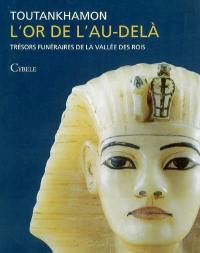 TOUTANKHAMON
L'OR DE L'AU-DELÀ
TRÉSORS FUNÉRAIRES DE LA VALLÉE DES ROIS

CYBELE